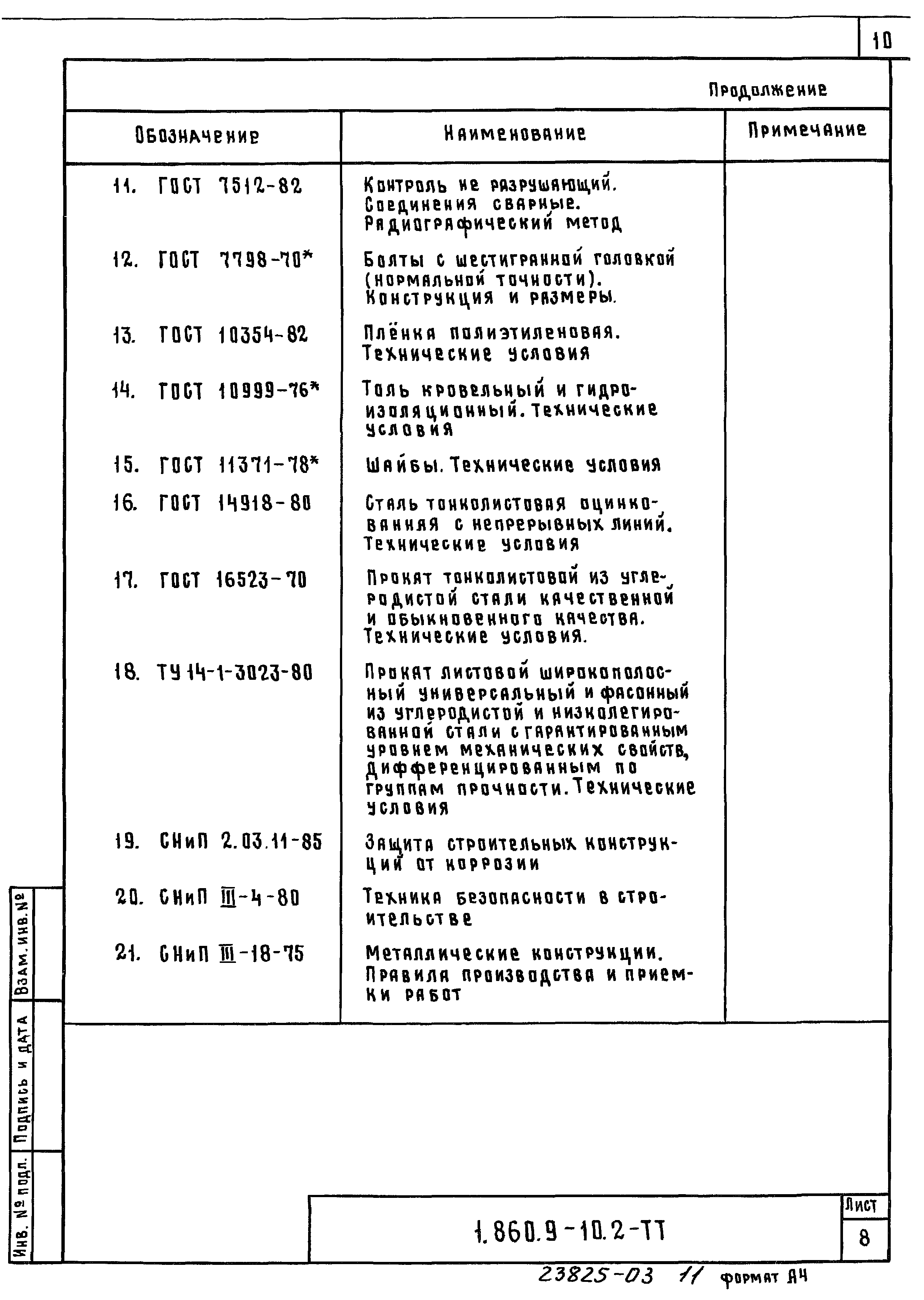 10

Продолжение

| Обозначение | Наименование | Примечание |
|---|---|---|
| 11. ГОСТ 7512-82 | Контроль не разрушающий. Соединения сварные. Радиографический метод | |
| 12. ГОСТ 7798-70* | Болты с шестигранной головкой (нормальной точности). Конструкция и размеры. | |
| 13. ГОСТ 10354-82 | Плёнка полиэтиленовая. Технические условия | |
| 14. ГОСТ 10999-76* | Толь кровельный и гидроизоляционный. Технические условия | |
| 15. ГОСТ 11371-78* | Шайбы. Технические условия | |
| 16. ГОСТ 14918-80 | Сталь тонколистовая оцинкованная с непрерывных линий. Технические условия | |
| 17. ГОСТ 16523-70 | Прокат тонколистовой из углеродистой стали качественной и обыкновенного качества. Технические условия. | |
| 18. ТУ 14-1-3023-80 | Прокат листовой широкополосный универсальный и фасонный из углеродистой и низколегированной стали с гарантированным уровнем механических свойств, дифференцированным по группам прочности. Технические условия | |
| 19. СНиП 2.03.11-85 | Защита строительных конструкций от коррозии | |
| 20. СНиП III-4-80 | Техника безопасности в строительстве | |
| 21. СНиП III-18-75 | Металлические конструкции. Правила производства и приемки работ | |

Взам. инв. №
Подпись и дата
Инв. № подл.

1.860.9-10.2-ТТ
Лист
8

23825-03 11 формат А4